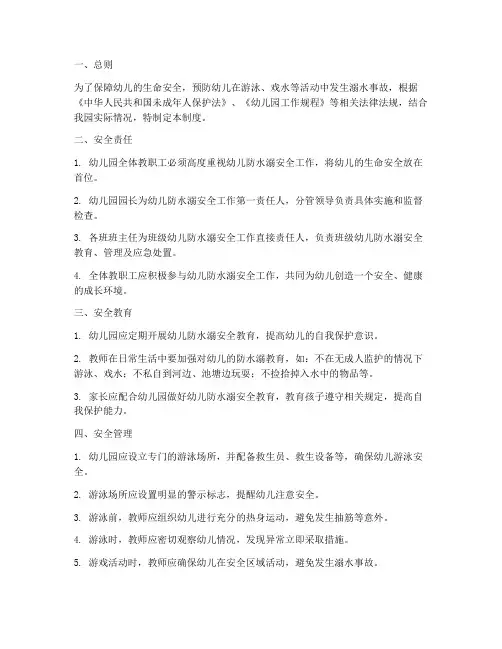 一、总则

为了保障幼儿的生命安全，预防幼儿在游泳、戏水等活动中发生溺水事故，根据《中华人民共和国未成年人保护法》、《幼儿园工作规程》等相关法律法规，结合我园实际情况，特制定本制度。

二、安全责任

1. 幼儿园全体教职工必须高度重视幼儿防水溺安全工作，将幼儿的生命安全放在首位。

2. 幼儿园园长为幼儿防水溺安全工作第一责任人，分管领导负责具体实施和监督检查。

3. 各班班主任为班级幼儿防水溺安全工作直接责任人，负责班级幼儿防水溺安全教育、管理及应急处置。

4. 全体教职工应积极参与幼儿防水溺安全工作，共同为幼儿创造一个安全、健康的成长环境。

三、安全教育

1. 幼儿园应定期开展幼儿防水溺安全教育，提高幼儿的自我保护意识。

2. 教师在日常生活中要加强对幼儿的防水溺教育，如：不在无成人监护的情况下游泳、戏水；不私自到河边、池塘边玩耍；不捡拾掉入水中的物品等。

3. 家长应配合幼儿园做好幼儿防水溺安全教育，教育孩子遵守相关规定，提高自我保护能力。

四、安全管理

1. 幼儿园应设立专门的游泳场所，并配备救生员、救生设备等，确保幼儿游泳安全。

2. 游泳场所应设置明显的警示标志，提醒幼儿注意安全。

3. 游泳前，教师应组织幼儿进行充分的热身运动，避免发生抽筋等意外。

4. 游泳时，教师应密切观察幼儿情况，发现异常立即采取措施。

5. 游戏活动时，教师应确保幼儿在安全区域活动，避免发生溺水事故。